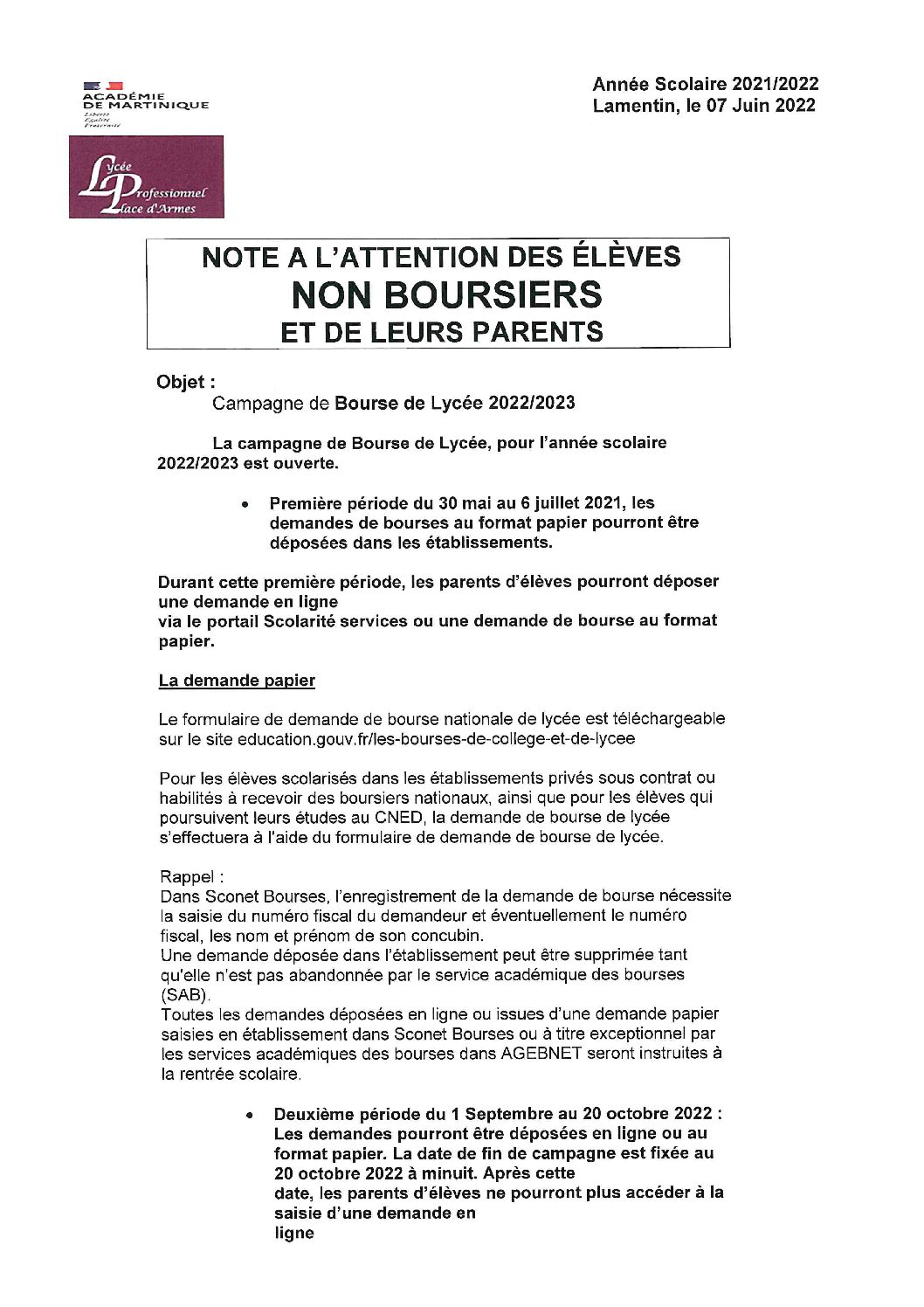 ACADÉMIE DE MARTINIQUE
Liberté
Égalité
Fraternité

Lycée Professionnel Place d'Armes

Année Scolaire 2021/2022
Lamentin, le 07 Juin 2022

NOTE A L'ATTENTION DES ÉLÈVES
NON BOURSIERS
ET DE LEURS PARENTS

Objet :
Campagne de Bourse de Lycée 2022/2023

La campagne de Bourse de Lycée, pour l'année scolaire 2022/2023 est ouverte.

• Première période du 30 mai au 6 juillet 2021, les demandes de bourses au format papier pourront être déposées dans les établissements.

Durant cette première période, les parents d'élèves pourront déposer une demande en ligne
via le portail Scolarité services ou une demande de bourse au format papier.

La demande papier

Le formulaire de demande de bourse nationale de lycée est téléchargeable sur le site education.gouv.fr/les-bourses-de-college-et-de-lycee

Pour les élèves scolarisés dans les établissements privés sous contrat ou habilités à recevoir des boursiers nationaux, ainsi que pour les élèves qui poursuivent leurs études au CNED, la demande de bourse de lycée s'effectuera à l'aide du formulaire de demande de bourse de lycée.

Rappel :
Dans Sconet Bourses, l'enregistrement de la demande de bourse nécessite la saisie du numéro fiscal du demandeur et éventuellement le numéro fiscal, les nom et prénom de son concubin.
Une demande déposée dans l'établissement peut être supprimée tant qu'elle n'est pas abandonnée par le service académique des bourses (SAB).
Toutes les demandes déposées en ligne ou issues d'une demande papier saisies en établissement dans Sconet Bourses ou à titre exceptionnel par les services académiques des bourses dans AGEBNET seront instruites à la rentrée scolaire.

• Deuxième période du 1 Septembre au 20 octobre 2022 : Les demandes pourront être déposées en ligne ou au format papier. La date de fin de campagne est fixée au 20 octobre 2022 à minuit. Après cette date, les parents d'élèves ne pourront plus accéder à la saisie d'une demande en ligne